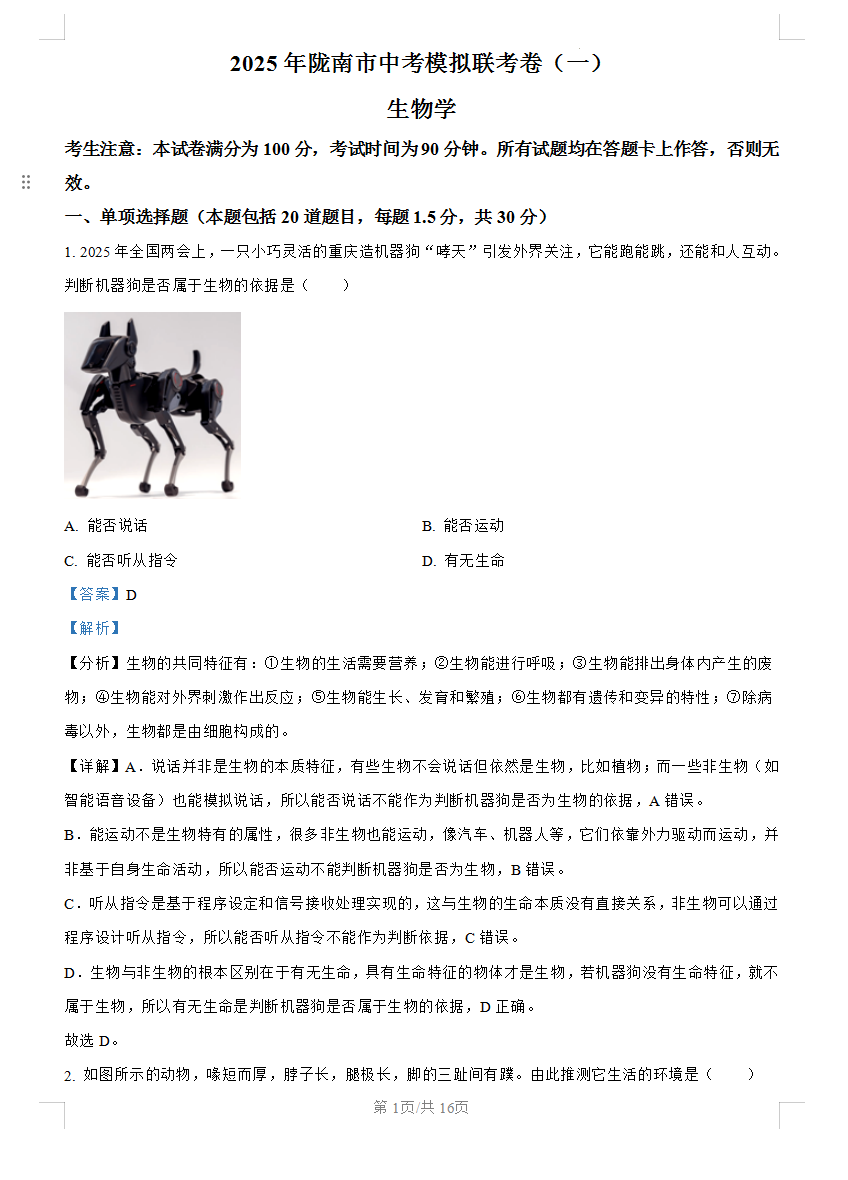 2025年陇南市中考模拟联考卷（一）

生物学

考生注意：本试卷满分为100分，考试时间为90分钟。所有试题均在答题卡上作答，否则无效。

一、单项选择题（本题包括20道题目，每题1.5分，共30分）

1. 2025年全国两会上，一只小巧灵活的重庆造机器狗“哮天”引发外界关注，它能跑能跳，还能和人互动。判断机器狗是否属于生物的依据是（　　）

A. 能否说话

B. 能否运动

C. 能否听从指令

D. 有无生命

【答案】D

【解析】

【分析】生物的共同特征有：①生物的生活需要营养；②生物能进行呼吸；③生物能排出身体内产生的废物；④生物能对外界刺激作出反应；⑤生物能生长、发育和繁殖；⑥生物都有遗传和变异的特性；⑦除病毒以外，生物都是由细胞构成的。

【详解】A．说话并非是生物的本质特征，有些生物不会说话但依然是生物，比如植物；而一些非生物（如智能语音设备）也能模拟说话，所以能否说话不能作为判断机器狗是否为生物的依据，A错误。

B．能运动不是生物特有的属性，很多非生物也能运动，像汽车、机器人等，它们依靠外力驱动而运动，并非基于自身生命活动，所以能否运动不能判断机器狗是否为生物，B错误。

C．听从指令是基于程序设定和信号接收处理实现的，这与生物的生命本质没有直接关系，非生物可以通过程序设计听从指令，所以能否听从指令不能作为判断依据，C错误。

D．生物与非生物的根本区别在于有无生命，具有生命特征的物体才是生物，若机器狗没有生命特征，就不属于生物，所以有无生命是判断机器狗是否属于生物的依据，D正确。

故选D。

2. 如图所示的动物，喙短而厚，脖子长，腿极长，脚的三趾间有蹼。由此推测它生活的环境是（　　）

第1页/共16页